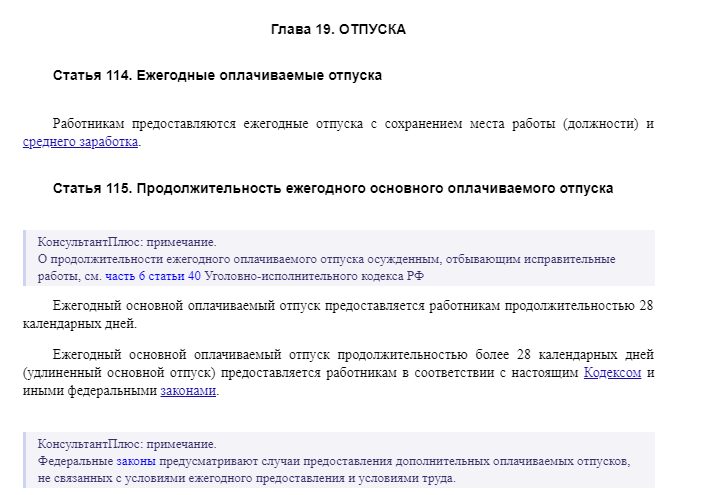 Глава 19. ОТПУСКА

Статья 114. Ежегодные оплачиваемые отпуска

Работникам предоставляются ежегодные отпуска с сохранением места работы (должности) и среднего заработка.

Статья 115. Продолжительность ежегодного основного оплачиваемого отпуска

КонсультантПлюс: примечание.
О продолжительности ежегодного оплачиваемого отпуска осужденным, отбывающим исправительные работы, см. часть 6 статьи 40 Уголовно-исполнительного кодекса РФ

Ежегодный основной оплачиваемый отпуск предоставляется работникам продолжительностью 28 календарных дней.

Ежегодный основной оплачиваемый отпуск продолжительностью более 28 календарных дней (удлиненный основной отпуск) предоставляется работникам в соответствии с настоящим Кодексом и иными федеральными законами.

КонсультантПлюс: примечание.
Федеральные законы предусматривают случаи предоставления дополнительных оплачиваемых отпусков, не связанных с условиями ежегодного предоставления и условиями труда.